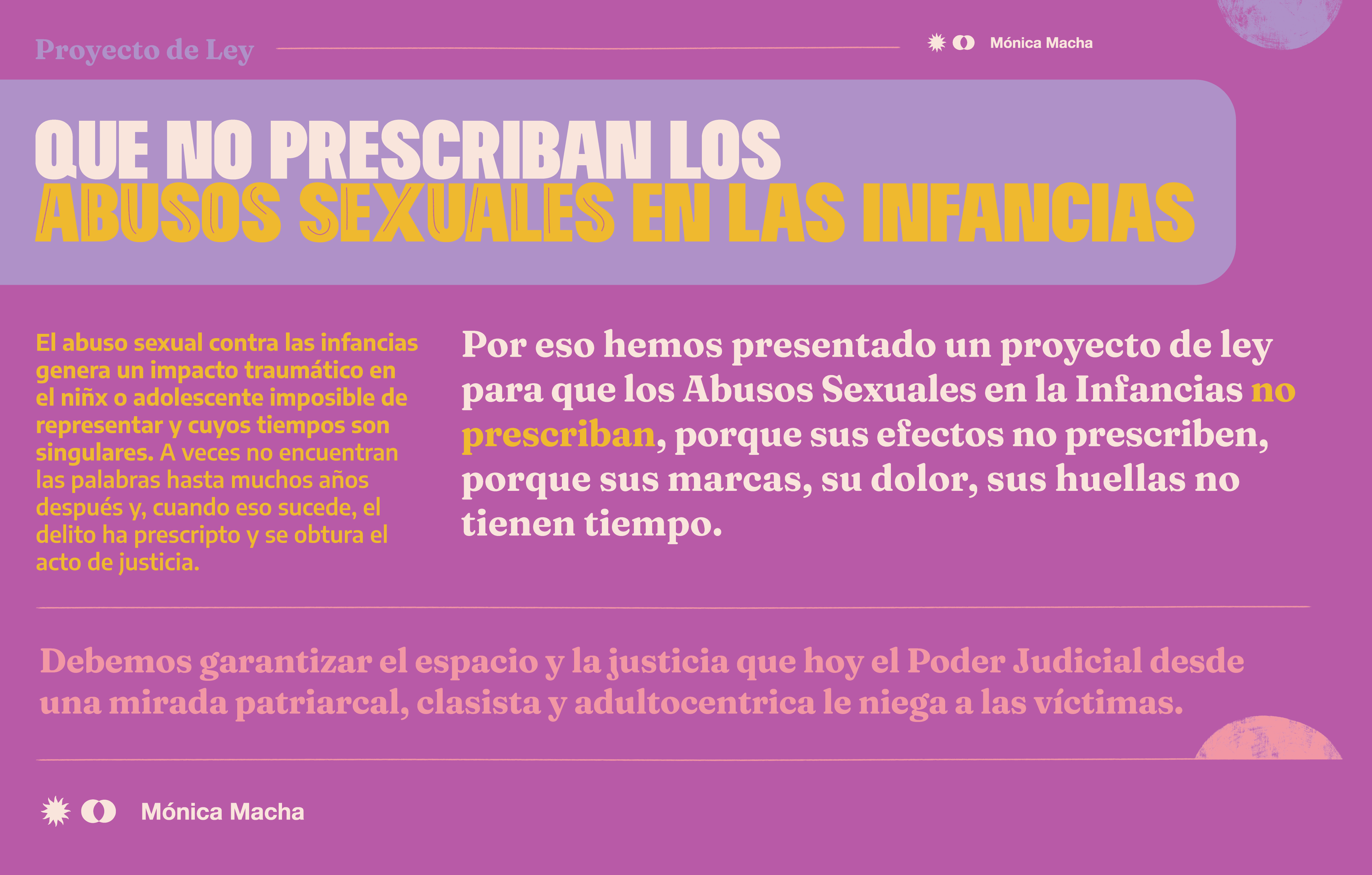 Proyecto de Ley

Mónica Macha

QUE NO PRESCRIBAN LOS ABUSOS SEXUALES EN LAS INFANCIAS

El abuso sexual contra las infancias genera un impacto traumático en el niñx o adolescente imposible de representar y cuyos tiempos son singulares. A veces no encuentran las palabras hasta muchos años después y, cuando eso sucede, el delito ha prescripto y se obtura el acto de justicia.

Por eso hemos presentado un proyecto de ley para que los Abusos Sexuales en la Infancias no prescriban, porque sus efectos no prescriben, porque sus marcas, su dolor, sus huellas no tienen tiempo.

Debemos garantizar el espacio y la justicia que hoy el Poder Judicial desde una mirada patriarcal, clasista y adultocentrica le niega a las víctimas.

Mónica Macha